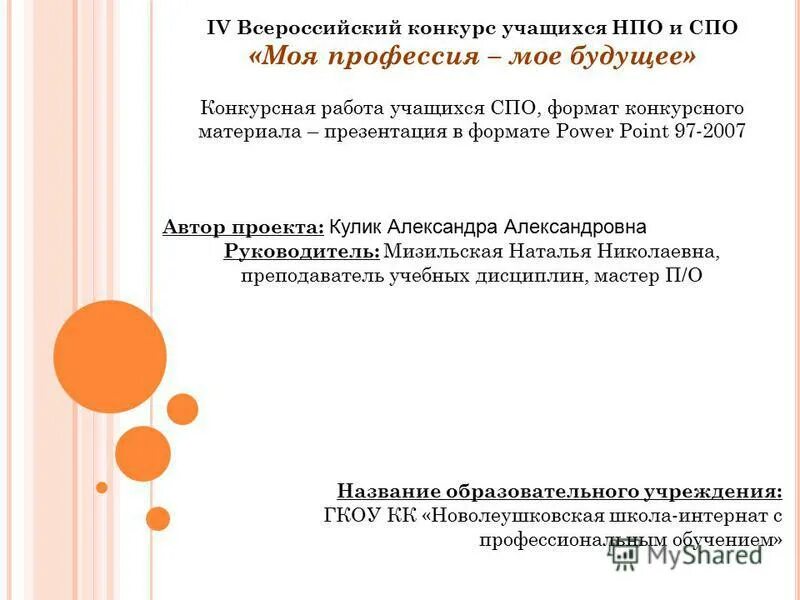 IV Всероссийский конкурс учащихся НПО и СПО
«Моя профессия – мое будущее»

Конкурсная работа учащихся СПО, формат конкурсного материала – презентация в формате Power Point 97-2007

Автор проекта: Кулик Александра Александровна
Руководитель: Мизильская Наталья Николаевна, преподаватель учебных дисциплин, мастер П/О

Название образовательного учреждения:
ГКОУ КК «Новолеушковская школа-интернат с профессиональным обучением»

MyShared